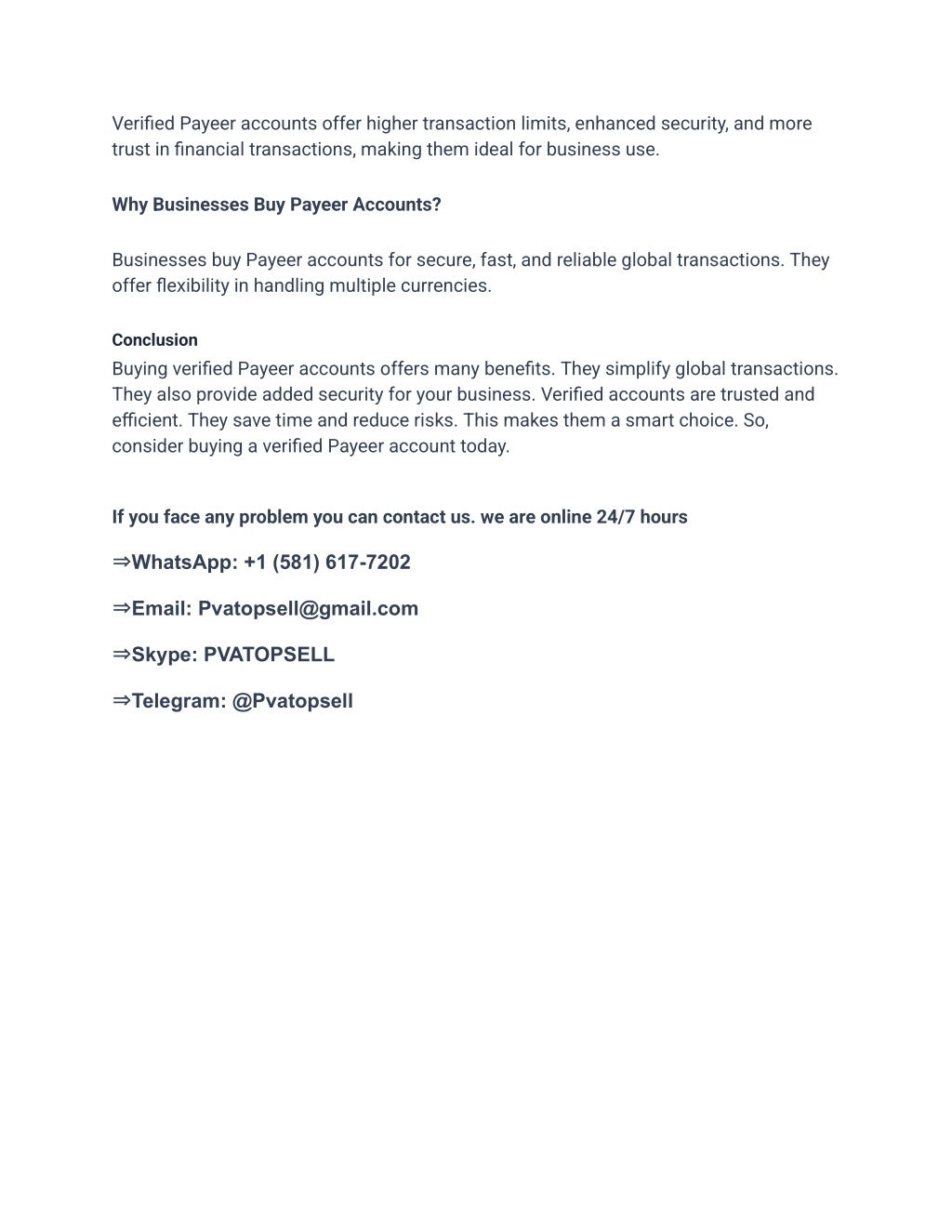 Verified Payeer accounts offer higher transaction limits, enhanced security, and more trust in financial transactions, making them ideal for business use.

Why Businesses Buy Payeer Accounts?

Businesses buy Payeer accounts for secure, fast, and reliable global transactions. They offer flexibility in handling multiple currencies.

Conclusion

Buying verified Payeer accounts offers many benefits. They simplify global transactions. They also provide added security for your business. Verified accounts are trusted and efficient. They save time and reduce risks. This makes them a smart choice. So, consider buying a verified Payeer account today.

If you face any problem you can contact us. we are online 24/7 hours

⇒WhatsApp: +1 (581) 617-7202

⇒Email: Pvatopsell@gmail.com

⇒Skype: PVATOPSELL

⇒Telegram: @Pvatopsell